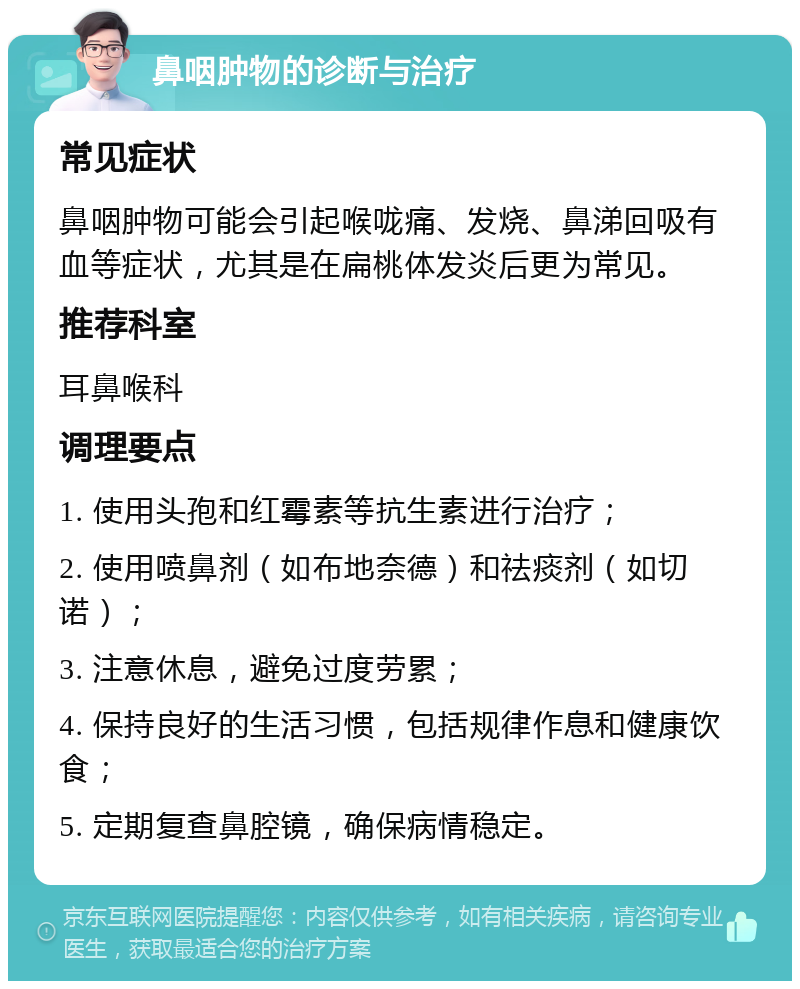 鼻咽肿物的诊断与治疗

常见症状

鼻咽肿物可能会引起喉咙痛、发烧、鼻涕回吸有血等症状，尤其是在扁桃体发炎后更为常见。

推荐科室

耳鼻喉科

调理要点

1. 使用头孢和红霉素等抗生素进行治疗；

2. 使用喷鼻剂（如布地奈德）和祛痰剂（如切诺）；

3. 注意休息，避免过度劳累；

4. 保持良好的生活习惯，包括规律作息和健康饮食；

5. 定期复查鼻腔镜，确保病情稳定。

京东互联网医院提醒您：内容仅供参考，如有相关疾病，请咨询专业医生，获取最适合您的治疗方案